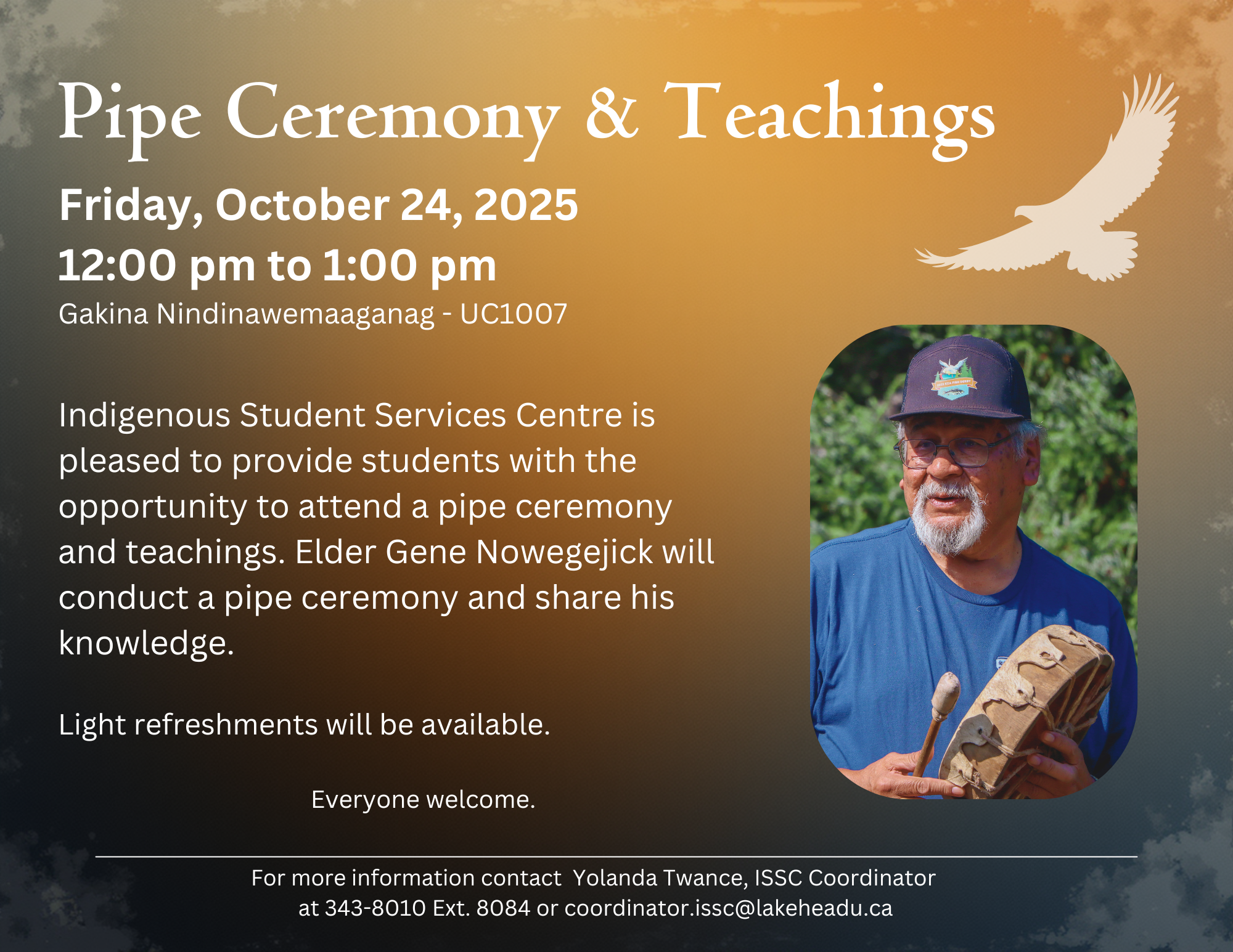 Pipe Ceremony & Teachings

Friday, October 24, 2025
12:00 pm to 1:00 pm
Gakina Nindinawemaaganag - UC1007

Indigenous Student Services Centre is pleased to provide students with the opportunity to attend a pipe ceremony and teachings. Elder Gene Nowegejick will conduct a pipe ceremony and share his knowledge.

Light refreshments will be available.

Everyone welcome.

For more information contact Yolanda Twance, ISSC Coordinator at 343-8010 Ext. 8084 or coordinator.issc@lakeheadu.ca